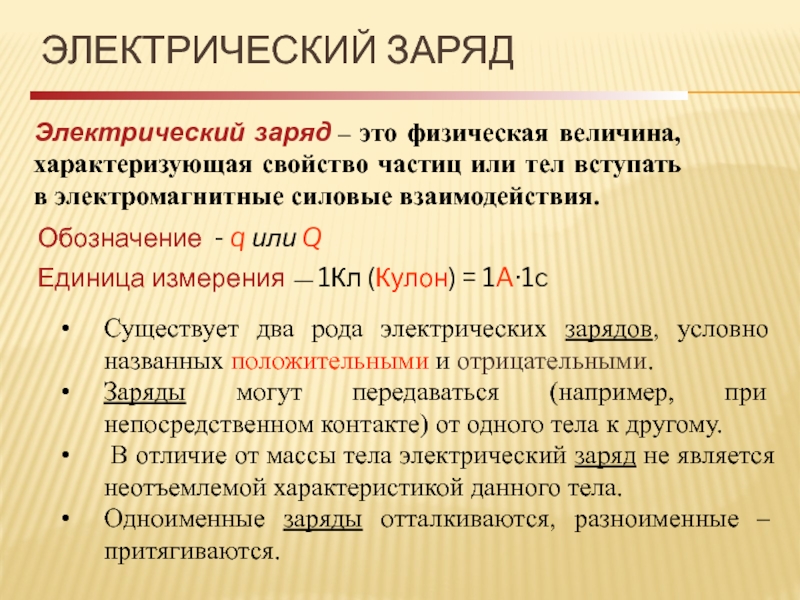 ЭЛЕКТРИЧЕСКИЙ ЗАРЯД

Электрический заряд – это физическая величина, характеризующая свойство частиц или тел вступать в электромагнитные силовые взаимодействия.

Обозначение - q или Q

Единица измерения — 1Кл (Кулон) = 1А·1с

• Существует два рода электрических зарядов, условно названных положительными и отрицательными.
• Заряды могут передаваться (например, при непосредственном контакте) от одного тела к другому.
• В отличие от массы тела электрический заряд не является неотъемлемой характеристикой данного тела.
• Одноименные заряды отталкиваются, разноименные – притягиваются.